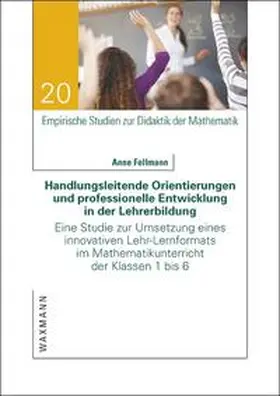 20

Empirische Studien zur Didaktik der Mathematik

Anne Fellmann

Handlungsleitende Orientierungen und professionelle Entwicklung in der Lehrerbildung

Eine Studie zur Umsetzung eines innovativen Lehr-Lernformats im Mathematikunterricht der Klassen 1 bis 6

WAXMANN